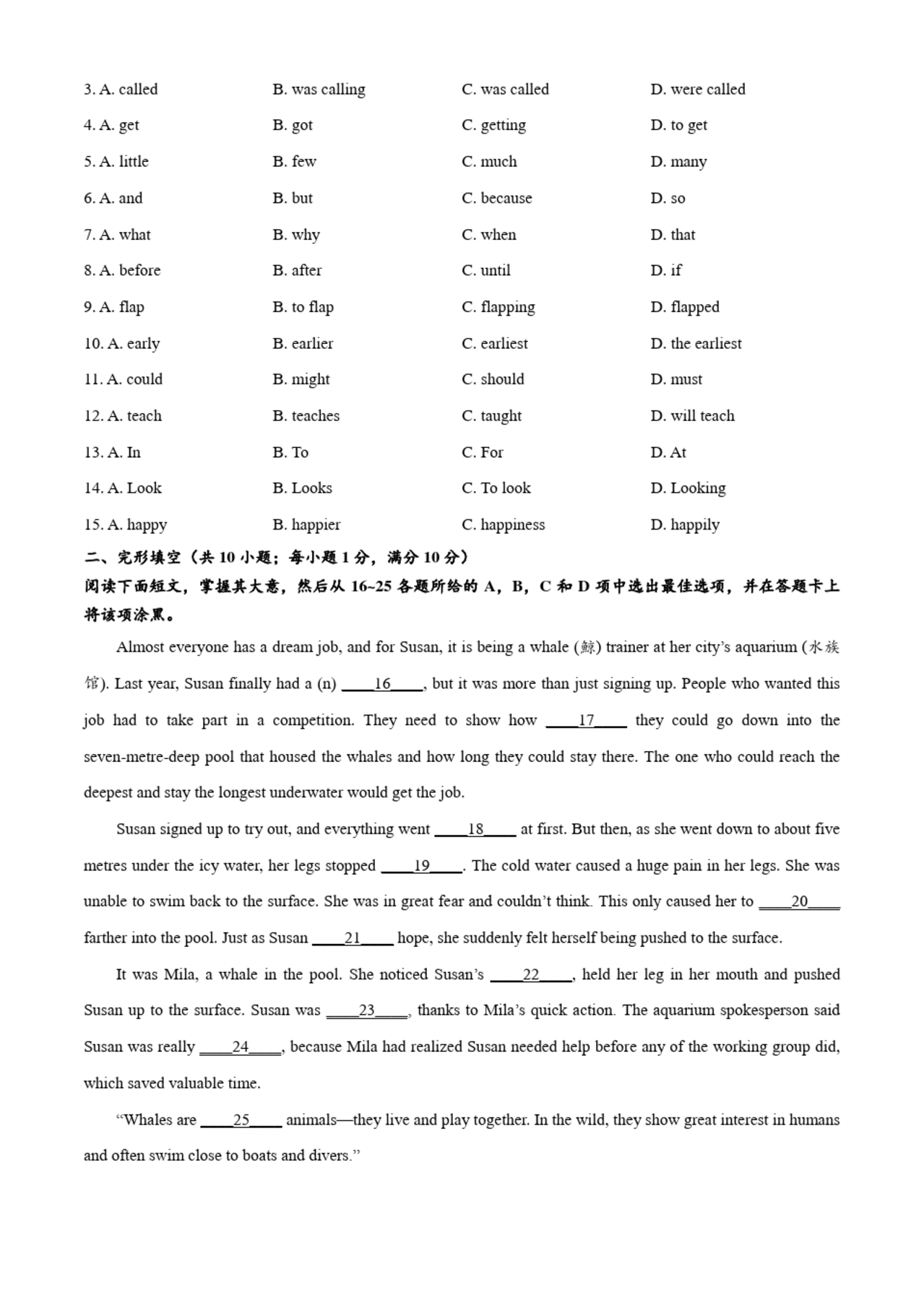 3. A. called B. was calling C. was called D. were called

4. A. get B. got C. getting D. to get

5. A. little B. few C. much D. many

6. A. and B. but C. because D. so

7. A. what B. why C. when D. that

8. A. before B. after C. until D. if

9. A. flap B. to flap C. flapping D. flapped

10. A. early B. earlier C. earliest D. the earliest

11. A. could B. might C. should D. must

12. A. teach B. teaches C. taught D. will teach

13. A. In B. To C. For D. At

14. A. Look B. Looks C. To look D. Looking

15. A. happy B. happier C. happiness D. happily

二、完形填空（共 10 小题；每小题 1 分，满分 10 分）

阅读下面短文，掌握其大意，然后从 16~25 各题所给的 A，B，C 和 D 项中选出最佳选项，并在答题卡上将该项涂黑。

Almost everyone has a dream job, and for Susan, it is being a whale (鲸) trainer at her city's aquarium (水族馆). Last year, Susan finally had a (n) ____16____, but it was more than just signing up. People who wanted this job had to take part in a competition. They need to show how ____17____ they could go down into the seven-metre-deep pool that housed the whales and how long they could stay there. The one who could reach the deepest and stay the longest underwater would get the job.

Susan signed up to try out, and everything went ____18____ at first. But then, as she went down to about five metres under the icy water, her legs stopped ____19____. The cold water caused a huge pain in her legs. She was unable to swim back to the surface. She was in great fear and couldn't think. This only caused her to ____20____ farther into the pool. Just as Susan ____21____ hope, she suddenly felt herself being pushed to the surface.

It was Mila, a whale in the pool. She noticed Susan's ____22____, held her leg in her mouth and pushed Susan up to the surface. Susan was ____23____, thanks to Mila's quick action. The aquarium spokesperson said Susan was really ____24____, because Mila had realized Susan needed help before any of the working group did, which saved valuable time.

"Whales are ____25____ animals—they live and play together. In the wild, they show great interest in humans and often swim close to boats and divers."